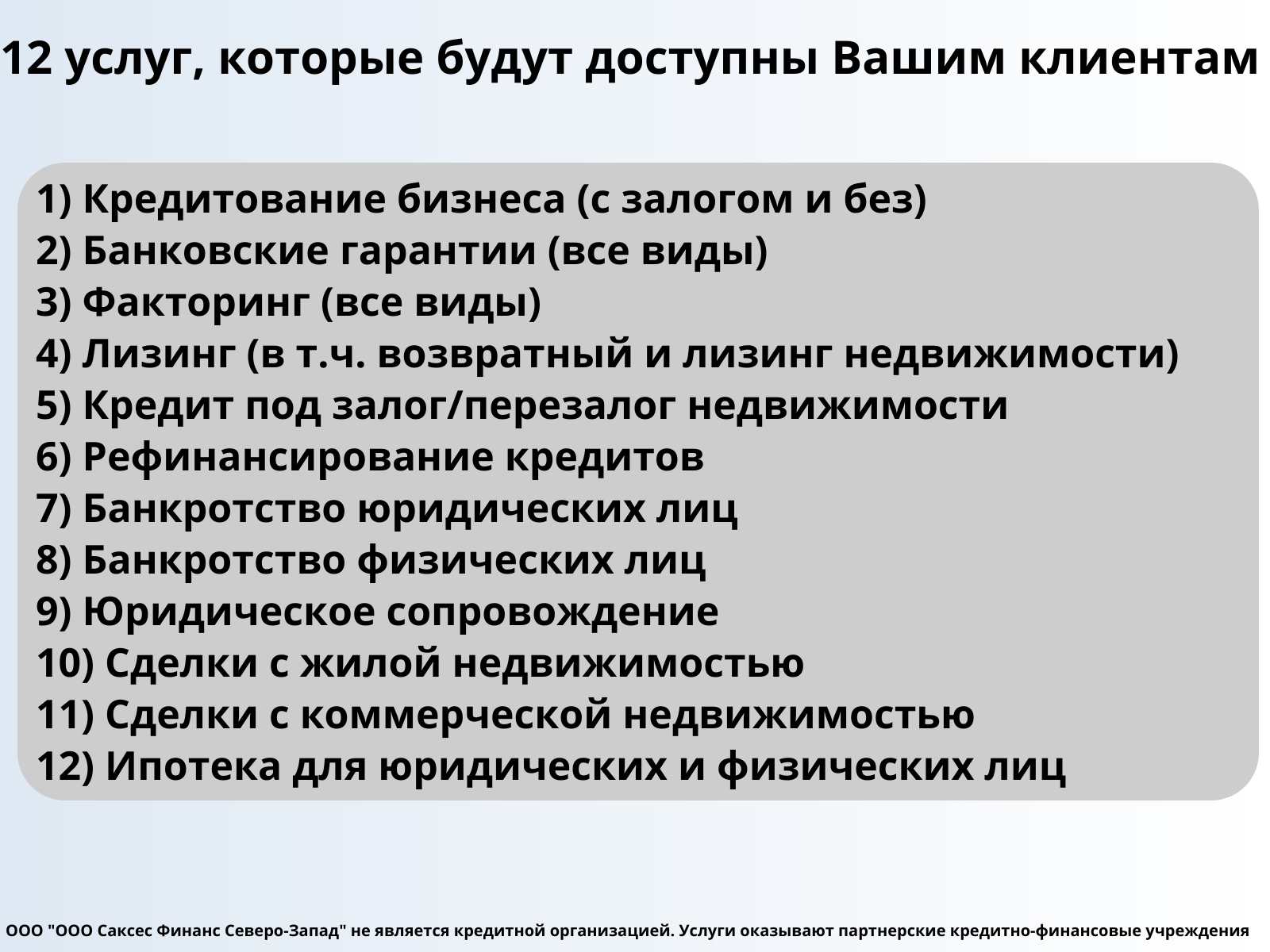 12 услуг, которые будут доступны Вашим клиентам

1) Кредитование бизнеса (с залогом и без)
2) Банковские гарантии (все виды)
3) Факторинг (все виды)
4) Лизинг (в т.ч. возвратный и лизинг недвижимости)
5) Кредит под залог/перезалог недвижимости
6) Рефинансирование кредитов
7) Банкротство юридических лиц
8) Банкротство физических лиц
9) Юридическое сопровождение
10) Сделки с жилой недвижимостью
11) Сделки с коммерческой недвижимостью
12) Ипотека для юридических и физических лиц

ООО "ООО Саксес Финанс Северо-Запад" не является кредитной организацией. Услуги оказывают партнерские кредитно-финансовые учреждения